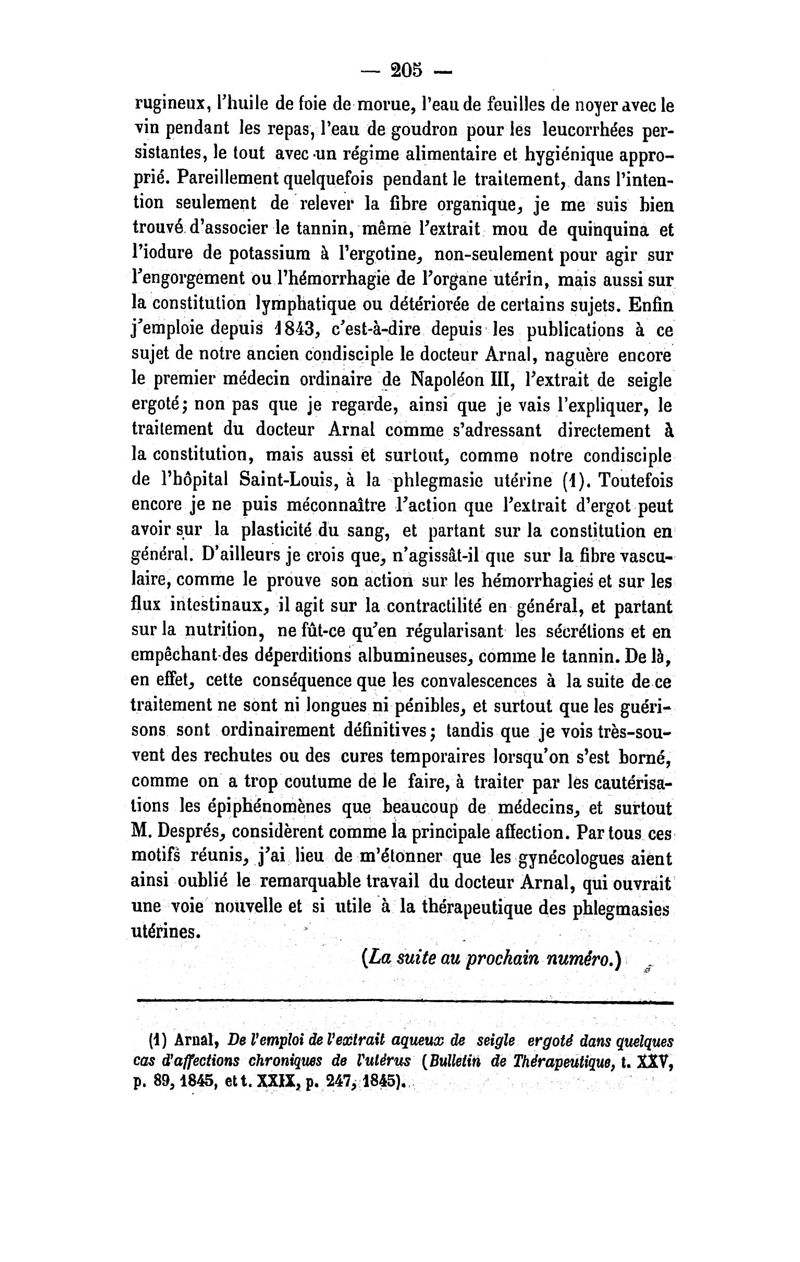 — 205 —

rugineux, l'huile de foie de morue, l'eau de feuilles de noyer avec le vin pendant les repas, l'eau de goudron pour les leucorrhées persistantes, le tout avec un régime alimentaire et hygiénique approprié. Pareillement quelquefois pendant le traitement, dans l'intention seulement de relever la fibre organique, je me suis bien trouvé d'associer le tannin, même l'extrait mou de quinquina et l'iodure de potassium à l'ergotine, non-seulement pour agir sur l'engorgement ou l'hémorrhagie de l'organe utérin, mais aussi sur la constitution lymphatique ou détériorée de certains sujets. Enfin j'emploie depuis 1843, c'est-à-dire depuis les publications à ce sujet de notre ancien condisciple le docteur Arnal, naguère encore le premier médecin ordinaire de Napoléon III, l'extrait de seigle ergoté; non pas que je regarde, ainsi que je vais l'expliquer, le traitement du docteur Arnal comme s'adressant directement à la constitution, mais aussi et surtout, comme notre condisciple de l'hôpital Saint-Louis, à la phlegmasie utérine (1). Toutefois encore je ne puis méconnaître l'action que l'extrait d'ergot peut avoir sur la plasticité du sang, et partant sur la constitution en général. D'ailleurs je crois que, n'agissât-il que sur la fibre vasculaire, comme le prouve son action sur les hémorrhagies et sur les flux intestinaux, il agit sur la contractilité en général, et partant sur la nutrition, ne fût-ce qu'en régularisant les sécrétions et en empêchant des déperditions albumineuses, comme le tannin. De là, en effet, cette conséquence que les convalescences à la suite de ce traitement ne sont ni longues ni pénibles, et surtout que les guérisons sont ordinairement définitives; tandis que je vois très-souvent des rechutes ou des cures temporaires lorsqu'on s'est borné, comme on a trop coutume de le faire, à traiter par les cautérisations les épiphénomènes que beaucoup de médecins, et surtout M. Després, considèrent comme la principale affection. Par tous ces motifs réunis, j'ai lieu de m'étonner que les gynécologues aient ainsi oublié le remarquable travail du docteur Arnal, qui ouvrait une voie nouvelle et si utile à la thérapeutique des phlegmasies utérines.

(La suite au prochain numéro.)

(1) Arnal, De l'emploi de l'extrait aqueux de seigle ergoté dans quelques cas d'affections chroniques de l'utérus (Bulletin de Thérapeutique, t. XXV, p. 89, 1845, et t. XXIX, p. 247, 1845).